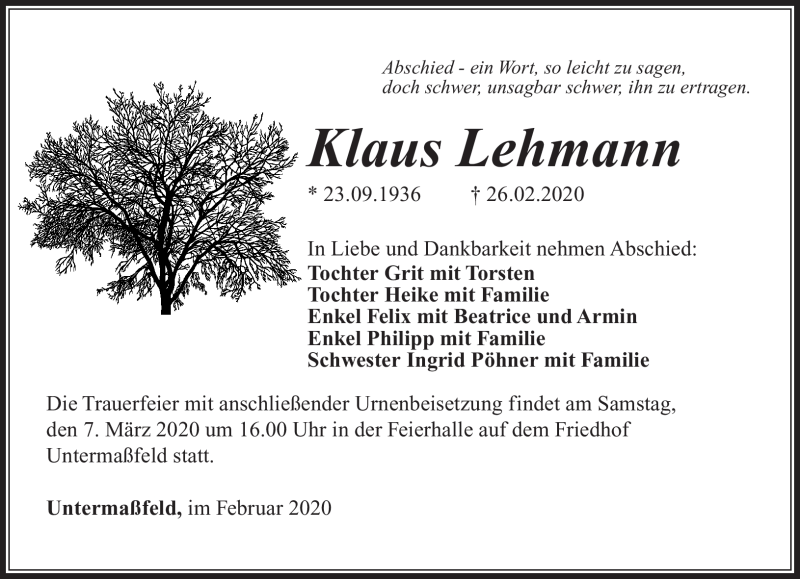 Abschied - ein Wort, so leicht zu sagen,
doch schwer, unsagbar schwer, ihn zu ertragen.

Klaus Lehmann

* 23.09.1936 † 26.02.2020

In Liebe und Dankbarkeit nehmen Abschied:
Tochter Grit mit Torsten
Tochter Heike mit Familie
Enkel Felix mit Beatrice und Armin
Enkel Philipp mit Familie
Schwester Ingrid Pöhner mit Familie

Die Trauerfeier mit anschließender Urnenbeisetzung findet am Samstag, den 7. März 2020 um 16.00 Uhr in der Feierhalle auf dem Friedhof Untermaßfeld statt.

Untermaßfeld, im Februar 2020